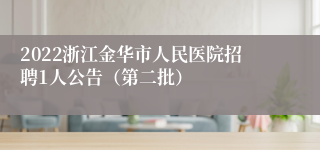 2022浙江金华市人民医院招聘1人公告（第二批）